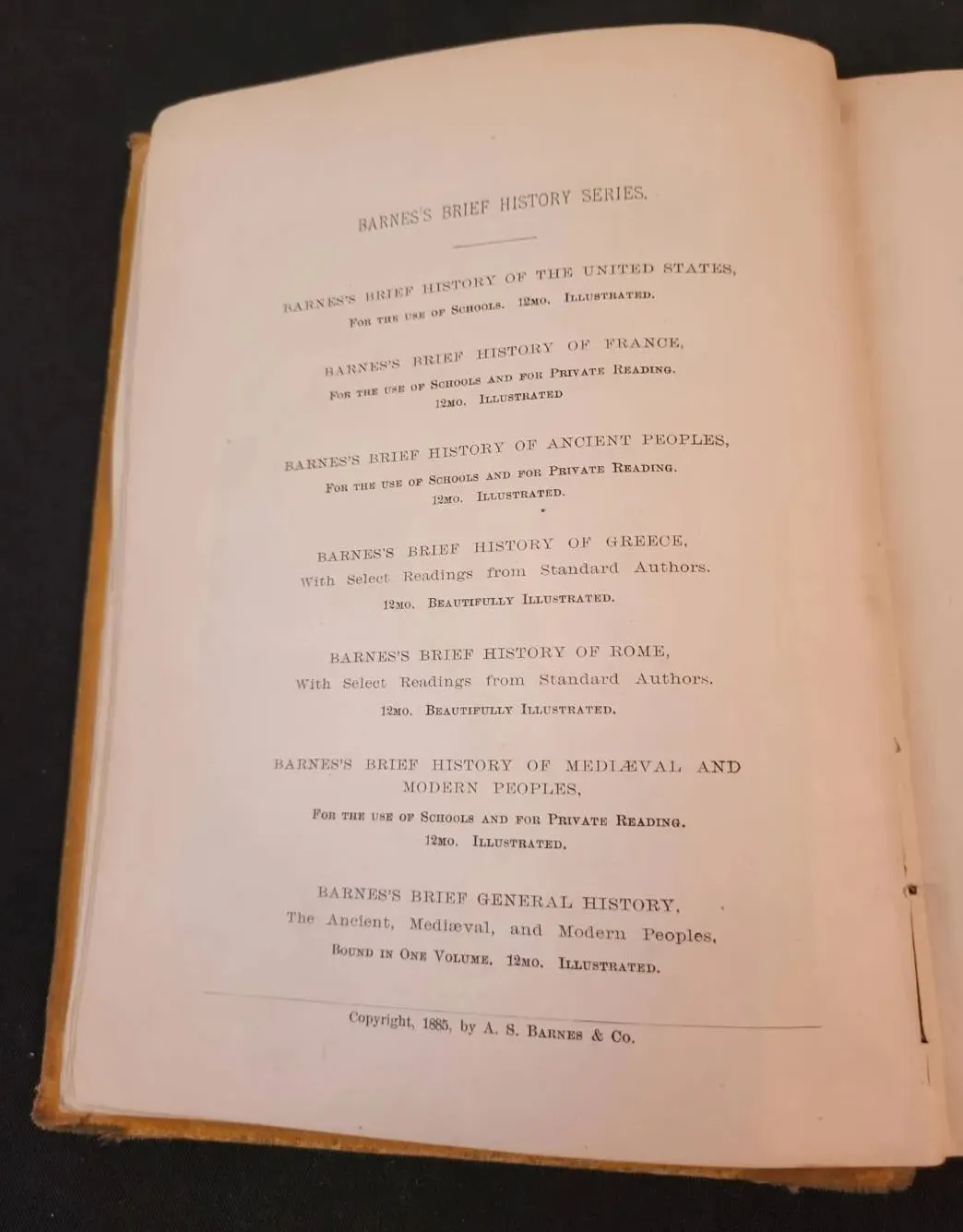 BARNES'S BRIEF HISTORY SERIES.

BARNES'S BRIEF HISTORY OF THE UNITED STATES,
For the use of Schools. 12mo. Illustrated.

BARNES'S BRIEF HISTORY OF FRANCE,
For the use of Schools and for Private Reading.
12mo. Illustrated

BARNES'S BRIEF HISTORY OF ANCIENT PEOPLES,
For the use of Schools and for Private Reading.
12mo. Illustrated.

BARNES'S BRIEF HISTORY OF GREECE,
With Select Readings from Standard Authors.
12mo. Beautifully Illustrated.

BARNES'S BRIEF HISTORY OF ROME,
With Select Readings from Standard Authors.
12mo. Beautifully Illustrated.

BARNES'S BRIEF HISTORY OF MEDIÆVAL AND MODERN PEOPLES,
For the use of Schools and for Private Reading.
12mo. Illustrated.

BARNES'S BRIEF GENERAL HISTORY,
The Ancient, Mediæval, and Modern Peoples,
Bound in One Volume. 12mo. Illustrated.

Copyright, 1885, by A. S. Barnes & Co.